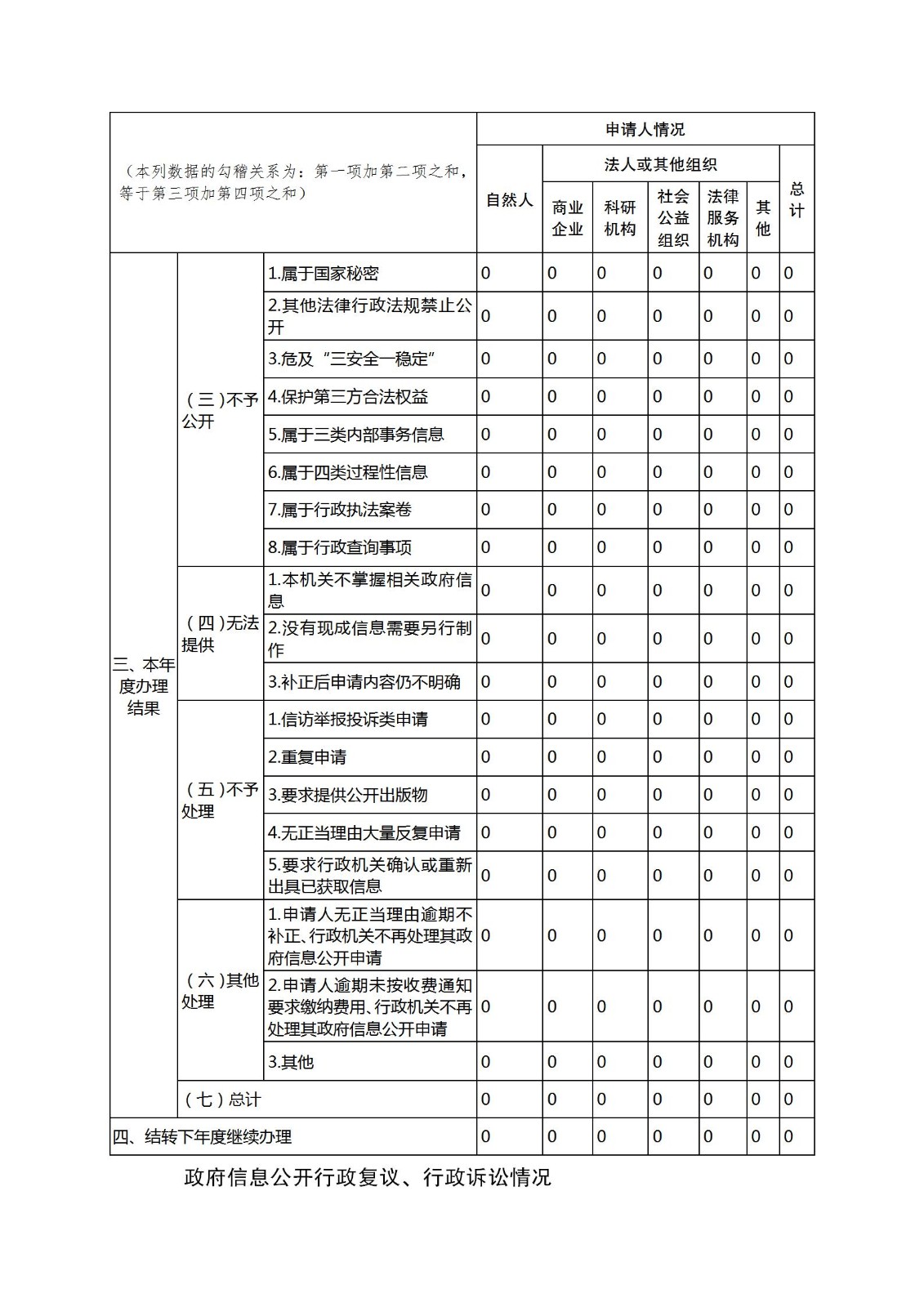 | （本列数据的勾稽关系为：第一项加第二项之和，等于第三项加第四项之和） | | | 申请人情况 | | | | | | |
|---|---|---|---|---|---|---|---|---|---|
| | | | 自然人 | 法人或其他组织 | | | | | 总计 |
| | | | | 商业企业 | 科研机构 | 社会公益组织 | 法律服务机构 | 其他 | |
| 三、本年度办理结果 | （三）不予公开 | 1.属于国家秘密 | 0 | 0 | 0 | 0 | 0 | 0 | 0 |
| | | 2.其他法律行政法规禁止公开 | 0 | 0 | 0 | 0 | 0 | 0 | 0 |
| | | 3.危及“三安全一稳定” | 0 | 0 | 0 | 0 | 0 | 0 | 0 |
| | | 4.保护第三方合法权益 | 0 | 0 | 0 | 0 | 0 | 0 | 0 |
| | | 5.属于三类内部事务信息 | 0 | 0 | 0 | 0 | 0 | 0 | 0 |
| | | 6.属于四类过程性信息 | 0 | 0 | 0 | 0 | 0 | 0 | 0 |
| | | 7.属于行政执法案卷 | 0 | 0 | 0 | 0 | 0 | 0 | 0 |
| | | 8.属于行政查询事项 | 0 | 0 | 0 | 0 | 0 | 0 | 0 |
| | （四）无法提供 | 1.本机关不掌握相关政府信息 | 0 | 0 | 0 | 0 | 0 | 0 | 0 |
| | | 2.没有现成信息需要另行制作 | 0 | 0 | 0 | 0 | 0 | 0 | 0 |
| | | 3.补正后申请内容仍不明确 | 0 | 0 | 0 | 0 | 0 | 0 | 0 |
| | （五）不予处理 | 1.信访举报投诉类申请 | 0 | 0 | 0 | 0 | 0 | 0 | 0 |
| | | 2.重复申请 | 0 | 0 | 0 | 0 | 0 | 0 | 0 |
| | | 3.要求提供公开出版物 | 0 | 0 | 0 | 0 | 0 | 0 | 0 |
| | | 4.无正当理由大量反复申请 | 0 | 0 | 0 | 0 | 0 | 0 | 0 |
| | | 5.要求行政机关确认或重新出具已获取信息 | 0 | 0 | 0 | 0 | 0 | 0 | 0 |
| | （六）其他处理 | 1.申请人无正当理由逾期不补正、行政机关不再处理其政府信息公开申请 | 0 | 0 | 0 | 0 | 0 | 0 | 0 |
| | | 2.申请人逾期未按收费通知要求缴纳费用、行政机关不再处理其政府信息公开申请 | 0 | 0 | 0 | 0 | 0 | 0 | 0 |
| | | 3.其他 | 0 | 0 | 0 | 0 | 0 | 0 | 0 |
| | （七）总计 | | 0 | 0 | 0 | 0 | 0 | 0 | 0 |
| 四、结转下年度继续办理 | | | 0 | 0 | 0 | 0 | 0 | 0 | 0 |

政府信息公开行政复议、行政诉讼情况